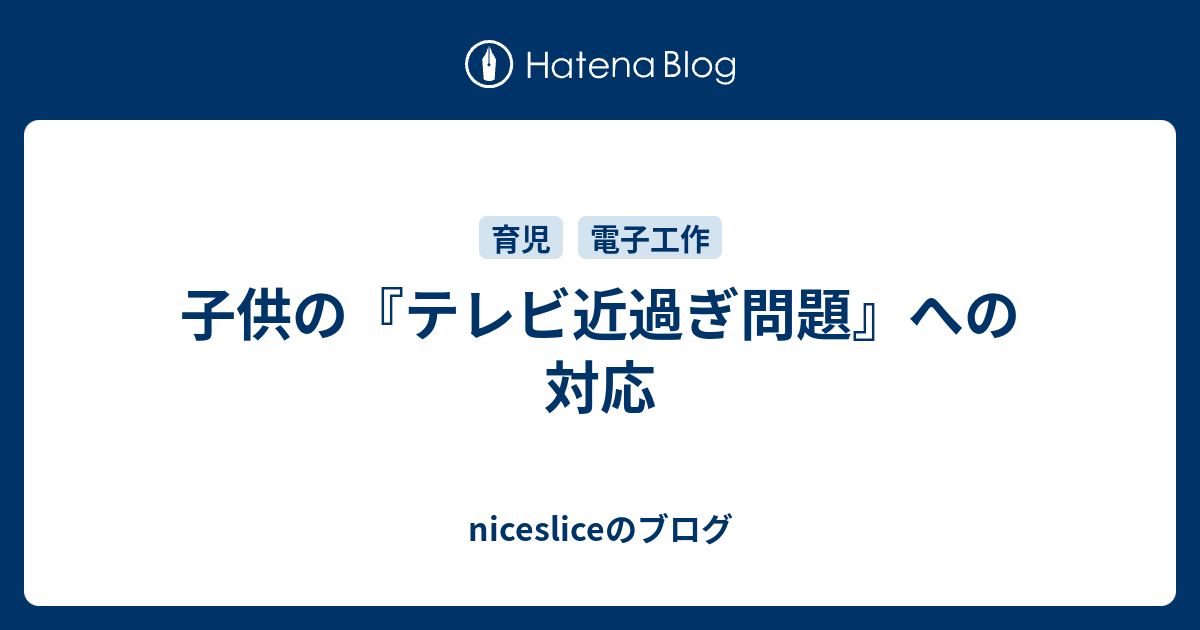 Hatena Blog

育児 電子工作

子供の『テレビ近過ぎ問題』への対応

nicesliceのブログ